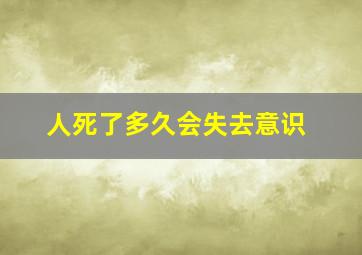 人死了多久会失去意识